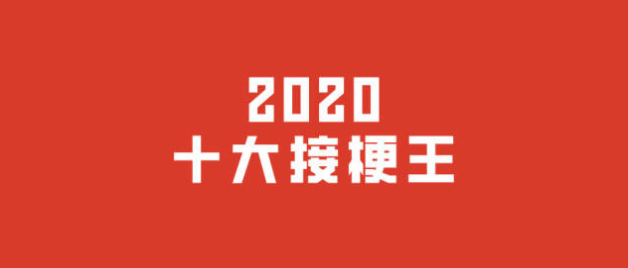 2020
十大接梗王